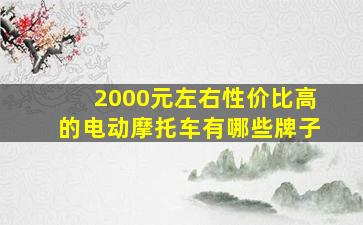 2000元左右性价比高的电动摩托车有哪些牌子